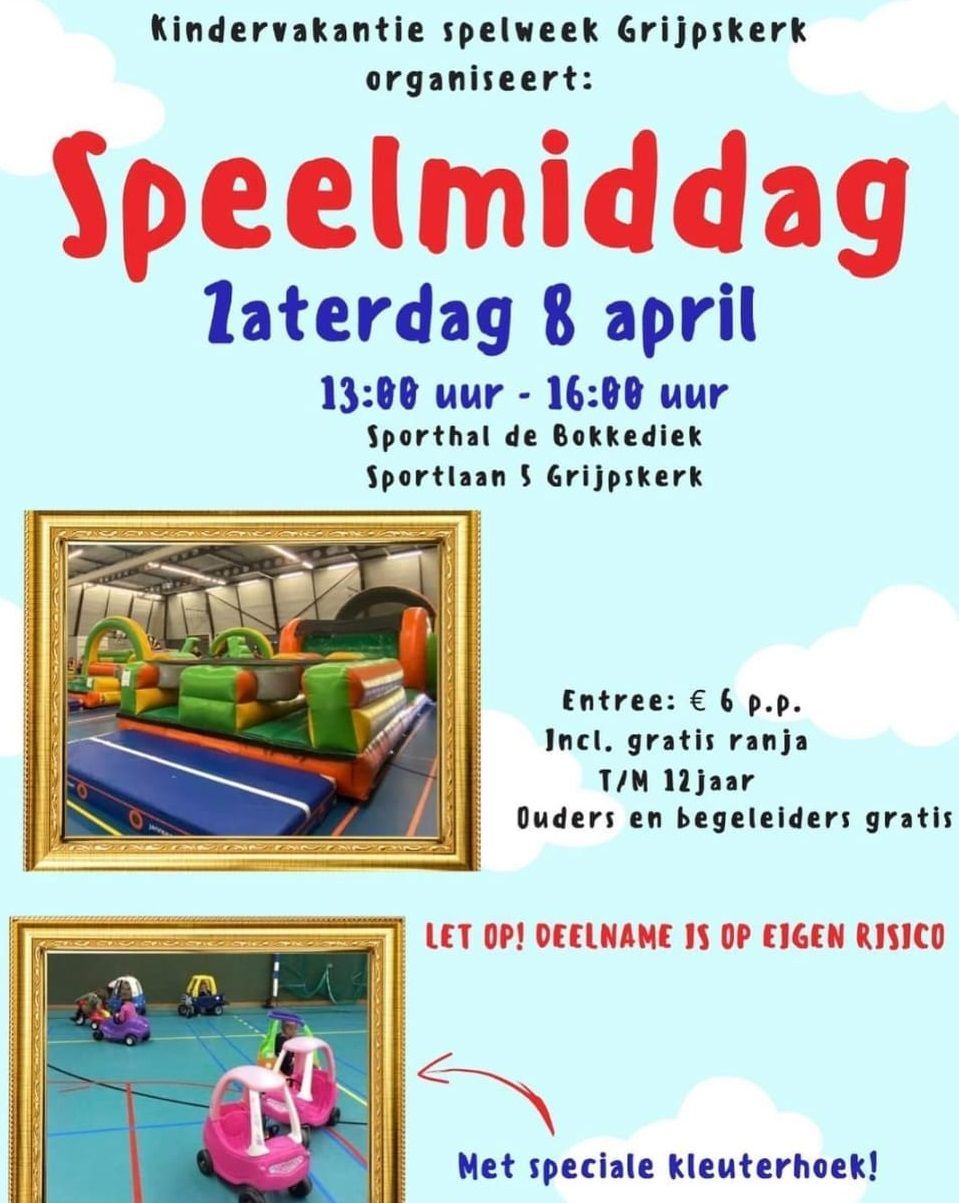 Kindervakantie spelweek Grijpskerk organiseert:

Speelmiddag

Zaterdag 8 april

13:00 uur - 16:00 uur
Sporthal de Bokkediek
Sportlaan 5 Grijpskerk

Entree: € 6 p.p.
Incl. gratis ranja
T/M 12jaar
Ouders en begeleiders gratis

LET OP! DEELNAME IS OP EIGEN RISICO

Met speciale kleuterhoek!